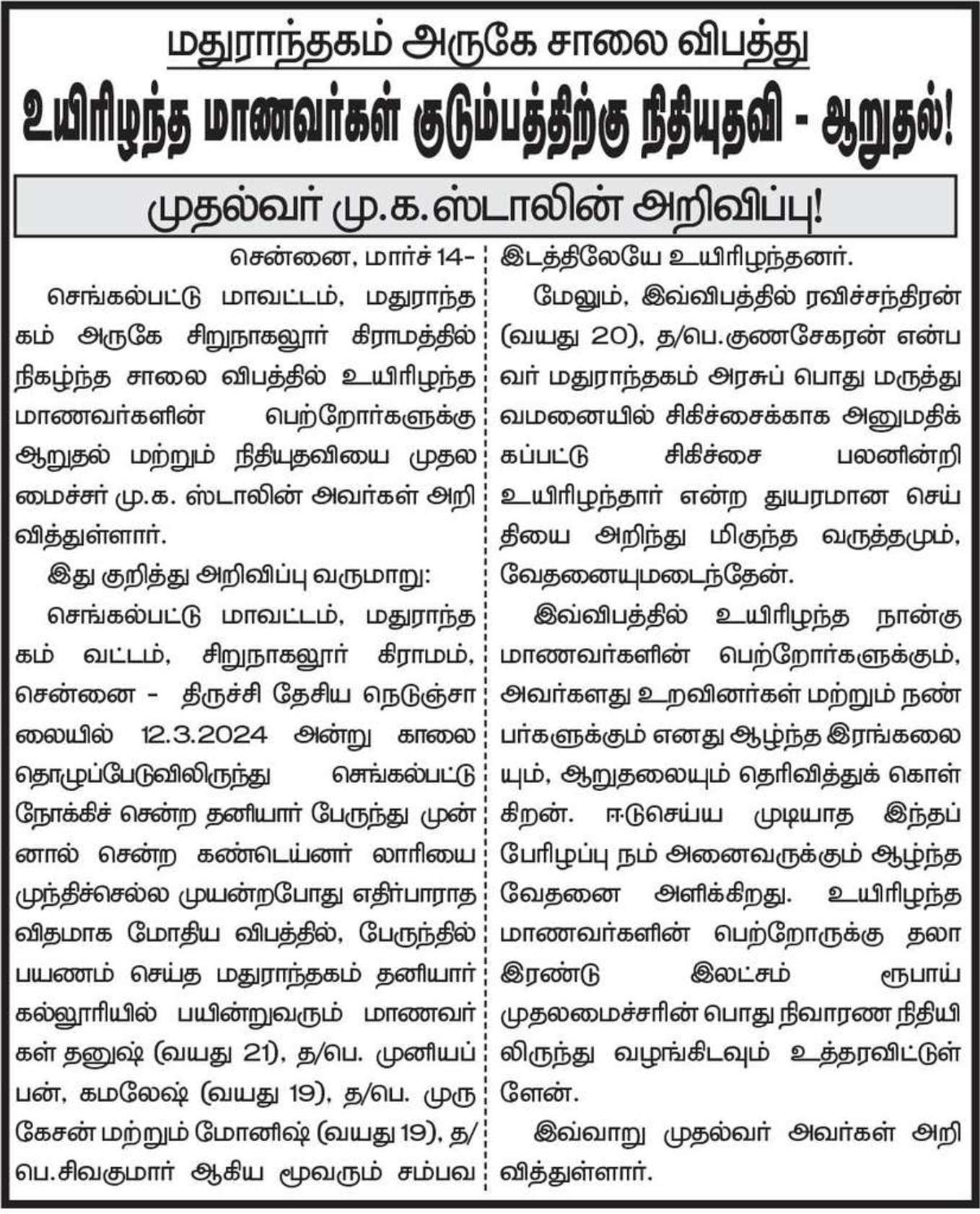 மதுராந்தகம் அருகே சாலை விபத்து

உயிரிழந்த மாணவர்கள் குடும்பத்திற்கு நிதியுதவி - ஆறுதல்!

முதல்வர் மு.க.ஸ்டாலின் அறிவிப்பு!

சென்னை, மார்ச் 14-

செங்கல்பட்டு மாவட்டம், மதுராந்தகம் அருகே சிறுநாகலூர் கிராமத்தில் நிகழ்ந்த சாலை விபத்தில் உயிரிழந்த மாணவர்களின் பெற்றோர்களுக்கு ஆறுதல் மற்றும் நிதியுதவியை முதலமைச்சர் மு.க. ஸ்டாலின் அவர்கள் அறிவித்துள்ளார்.

இது குறித்து அறிவிப்பு வருமாறு:

செங்கல்பட்டு மாவட்டம், மதுராந்தகம் வட்டம், சிறுநாகலூர் கிராமம், சென்னை - திருச்சி தேசிய நெடுஞ்சாலையில் 12.3.2024 அன்று காலை தொழுப்பேடுவிலிருந்து செங்கல்பட்டு நோக்கிச் சென்ற தனியார் பேருந்து முன்னால் சென்ற கண்டெய்னர் லாரியை முந்திச்செல்ல முயன்றபோது எதிர்பாராத விதமாக மோதிய விபத்தில், பேருந்தில் பயணம் செய்த மதுராந்தகம் தனியார் கல்லூரியில் பயின்றுவரும் மாணவர்கள் தனுஷ் (வயது 21), த/பெ. முனியப்பன், கமலேஷ் (வயது 19), த/பெ. முருகேசன் மற்றும் மோனிஷ் (வயது 19), த/பெ.சிவகுமார் ஆகிய மூவரும் சம்பவ இடத்திலேயே உயிரிழந்தனர்.

மேலும், இவ்விபத்தில் ரவிச்சந்திரன் (வயது 20), த/பெ.குணசேகரன் என்பவர் மதுராந்தகம் அரசுப் பொது மருத்துவமனையில் சிகிச்சைக்காக அனுமதிக்கப்பட்டு சிகிச்சை பலனின்றி உயிரிழந்தார் என்ற துயரமான செய்தியை அறிந்து மிகுந்த வருத்தமும், வேதனையுமடைந்தேன்.

இவ்விபத்தில் உயிரிழந்த நான்கு மாணவர்களின் பெற்றோர்களுக்கும், அவர்களது உறவினர்கள் மற்றும் நண்பர்களுக்கும் எனது ஆழ்ந்த இரங்கலையும், ஆறுதலையும் தெரிவித்துக் கொள்கிறன். ஈடுசெய்ய முடியாத இந்தப் பேரிழப்பு நம் அனைவருக்கும் ஆழ்ந்த வேதனை அளிக்கிறது. உயிரிழந்த மாணவர்களின் பெற்றோருக்கு தலா இரண்டு இலட்சம் ரூபாய் முதலமைச்சரின் பொது நிவாரண நிதியிலிருந்து வழங்கிடவும் உத்தரவிட்டுள்ளேன்.

இவ்வாறு முதல்வர் அவர்கள் அறிவித்துள்ளார்.